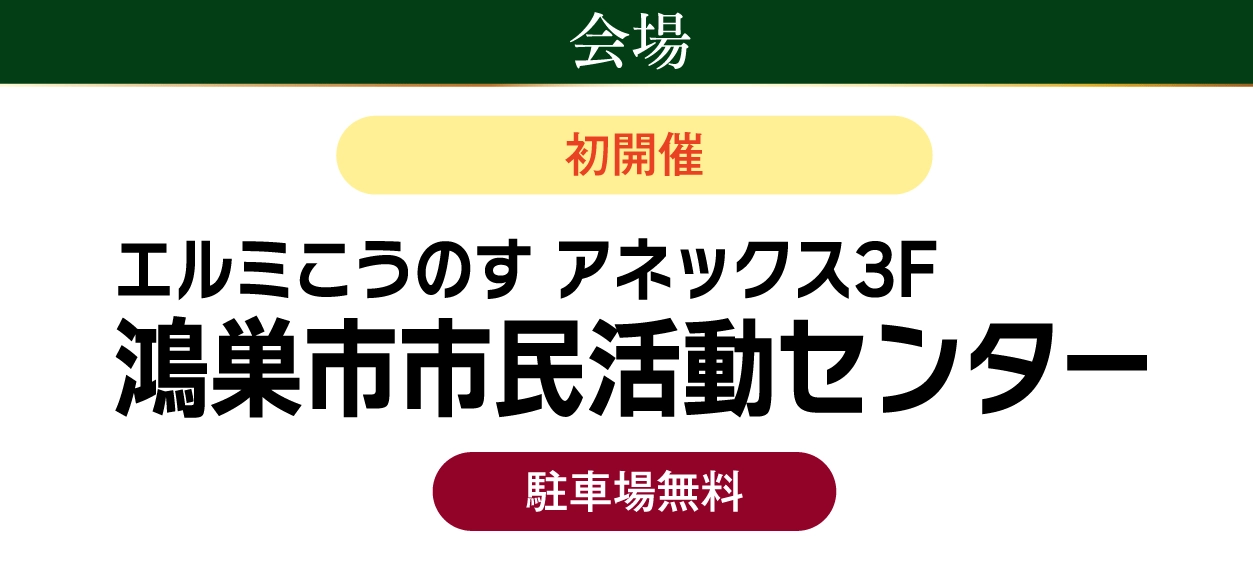 会場

初開催

エルミこうのす アネックス3F
鴻巣市市民活動センター

駐車場無料